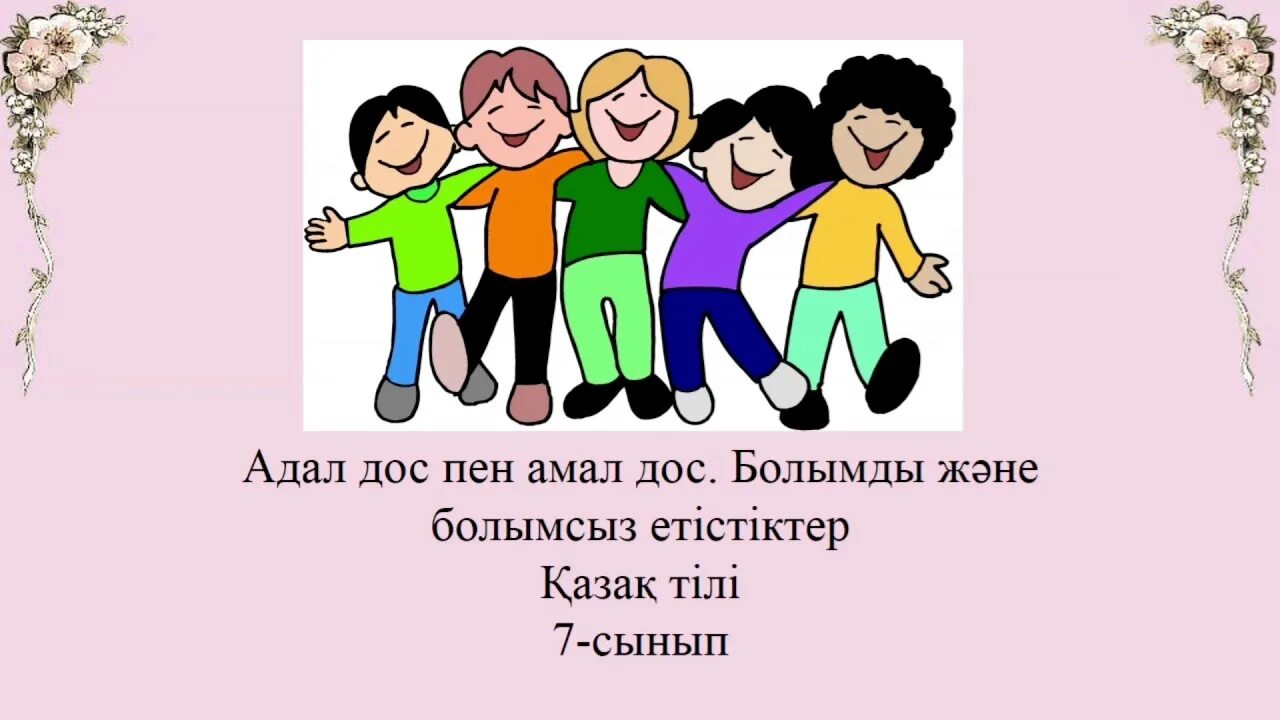 Адал дос пен амал дос. Болымды және болымсыз етістіктер
Қазақ тілі
7-сынып